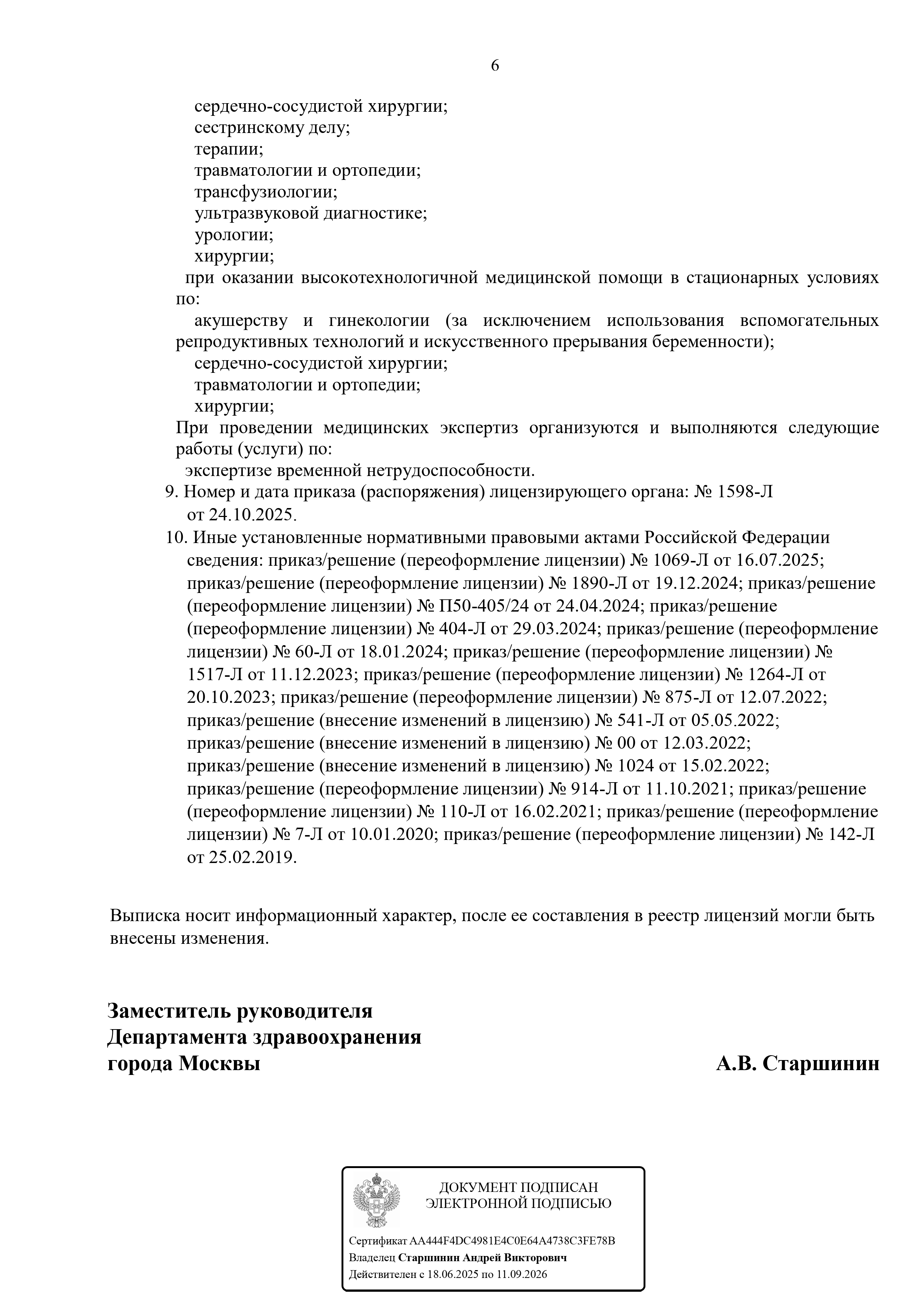 6

сердечно-сосудистой хирургии;
сестринскому делу;
терапии;
травматологии и ортопедии;
трансфузиологии;
ультразвуковой диагностике;
урологии;
хирургии;

при оказании высокотехнологичной медицинской помощи в стационарных условиях по:
акушерству и гинекологии (за исключением использования вспомогательных репродуктивных технологий и искусственного прерывания беременности);
сердечно-сосудистой хирургии;
травматологии и ортопедии;
хирургии;

При проведении медицинских экспертиз организуются и выполняются следующие работы (услуги) по:
экспертизе временной нетрудоспособности.

9. Номер и дата приказа (распоряжения) лицензирующего органа: № 1598-Л от 24.10.2025.

10. Иные установленные нормативными правовыми актами Российской Федерации сведения: приказ/решение (переоформление лицензии) № 1069-Л от 16.07.2025; приказ/решение (переоформление лицензии) № 1890-Л от 19.12.2024; приказ/решение (переоформление лицензии) № П50-405/24 от 24.04.2024; приказ/решение (переоформление лицензии) № 404-Л от 29.03.2024; приказ/решение (переоформление лицензии) № 60-Л от 18.01.2024; приказ/решение (переоформление лицензии) № 1517-Л от 11.12.2023; приказ/решение (переоформление лицензии) № 1264-Л от 20.10.2023; приказ/решение (переоформление лицензии) № 875-Л от 12.07.2022; приказ/решение (внесение изменений в лицензию) № 541-Л от 05.05.2022; приказ/решение (внесение изменений в лицензию) № 00 от 12.03.2022; приказ/решение (внесение изменений в лицензию) № 1024 от 15.02.2022; приказ/решение (переоформление лицензии) № 914-Л от 11.10.2021; приказ/решение (переоформление лицензии) № 110-Л от 16.02.2021; приказ/решение (переоформление лицензии) № 7-Л от 10.01.2020; приказ/решение (переоформление лицензии) № 142-Л от 25.02.2019.

Выписка носит информационный характер, после ее составления в реестр лицензий могли быть внесены изменения.

Заместитель руководителя
Департамента здравоохранения
города Москвы

А.В. Старшинин

ДОКУМЕНТ ПОДПИСАН
ЭЛЕКТРОННОЙ ПОДПИСЬЮ

Сертификат AA444F4DC4981E4C0E64A4738C3FE78B
Владелец Старшинин Андрей Викторович
Действителен с 18.06.2025 по 11.09.2026